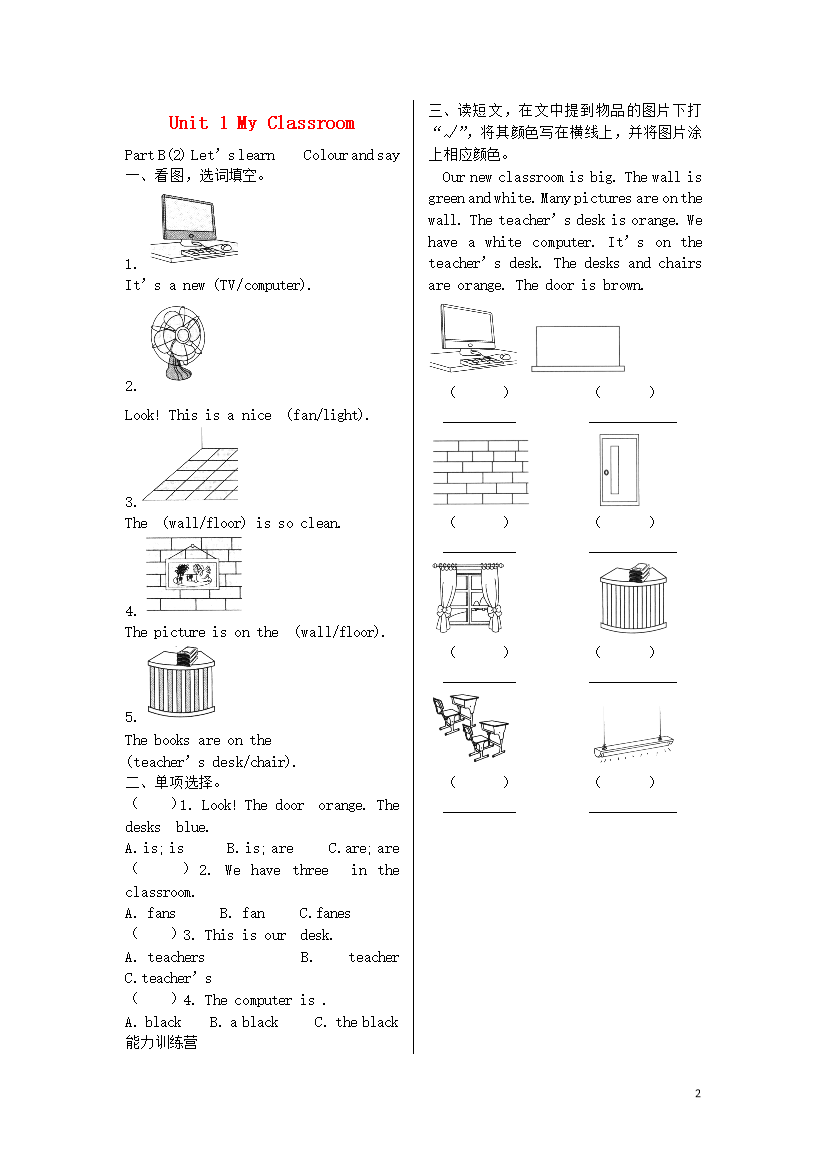 Unit 1 My Classroom

Part B(2) Let's learn Colour and say

一、看图，选词填空。

1.
It's a new (TV/computer).

2.
Look! This is a nice (fan/light).

3.
The (wall/floor) is so clean.

4.
The picture is on the (wall/floor).

5.
The books are on the (teacher's desk/chair).

二、单项选择。

( )1. Look! The door orange. The desks blue.
A. is; is B. is; are C. are; are

( ) 2. We have three in the classroom.
A. fans B. fan C. fanes

( ) 3. This is our desk.
A. teachers B. teacher C. teacher's

( ) 4. The computer is .
A. black B. a black C. the black

能力训练营

三、读短文，在文中提到物品的图片下打"√"，将其颜色写在横线上，并将图片涂上相应颜色。

Our new classroom is big. The wall is green and white. Many pictures are on the wall. The teacher's desk is orange. We have a white computer. It's on the teacher's desk. The desks and chairs are orange. The door is brown.

( ) ( )
( ) ( )
( ) ( )
( ) ( )

2